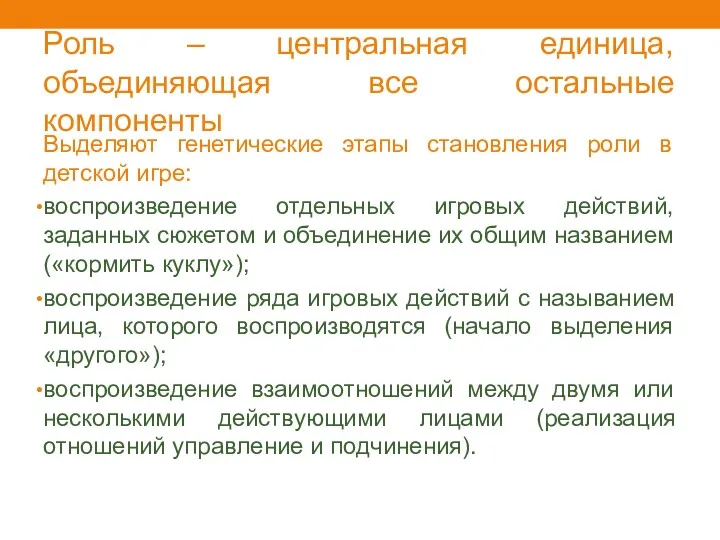 Роль – центральная единица, объединяющая все остальные компоненты

Выделяют генетические этапы становления роли в детской игре:

•воспроизведение отдельных игровых действий, заданных сюжетом и объединение их общим названием («кормить куклу»);

•воспроизведение ряда игровых действий с называнием лица, которого воспроизводятся (начало выделения «другого»);

•воспроизведение взаимоотношений между двумя или несколькими действующими лицами (реализация отношений управление и подчинения).